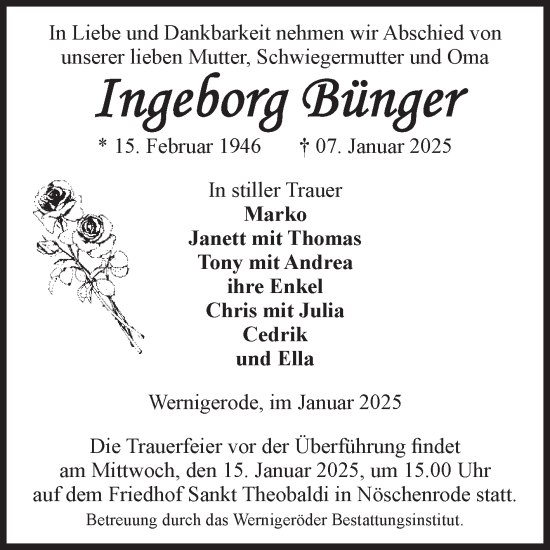 In Liebe und Dankbarkeit nehmen wir Abschied von unserer lieben Mutter, Schwiegermutter und Oma

Ingeborg Bünger

* 15. Februar 1946 † 07. Januar 2025

In stiller Trauer
Marko
Janett mit Thomas
Tony mit Andrea
ihre Enkel
Chris mit Julia
Cedrik
und Ella

Wernigerode, im Januar 2025

Die Trauerfeier vor der Überführung findet am Mittwoch, den 15. Januar 2025, um 15.00 Uhr auf dem Friedhof Sankt Theobaldi in Nöschenrode statt.

Betreuung durch das Wernigeröder Bestattungsinstitut.